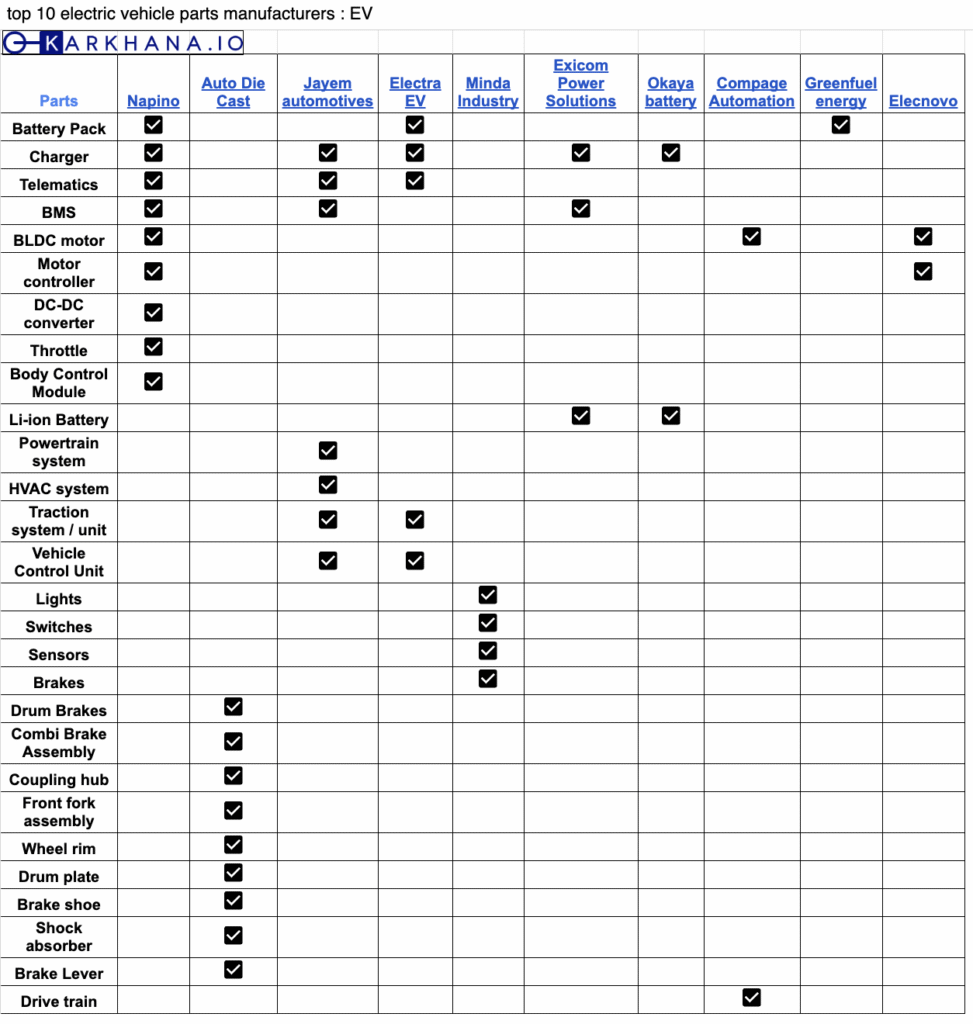 top 10 electric vehicle parts manufacturers : EV

KARKHANA.IO

| Parts | Napino | Auto Die Cast | Jayem automotives | Electra EV | Minda Industry | Exicom Power Solutions | Okaya battery | Compage Automation | Greenfuel energy | Elecnovo |
|---|---|---|---|---|---|---|---|---|---|---|
| Battery Pack | ☑ | | | ☑ | | | | | ☑ | |
| Charger | ☑ | | ☑ | ☑ | | ☑ | ☑ | | | |
| Telematics | ☑ | | ☑ | ☑ | | | | | | |
| BMS | ☑ | | ☑ | | | ☑ | | | | |
| BLDC motor | ☑ | | | | | | | ☑ | | ☑ |
| Motor controller | ☑ | | | | | | | | | ☑ |
| DC-DC converter | ☑ | | | | | | | | | |
| Throttle | ☑ | | | | | | | | | |
| Body Control Module | ☑ | | | | | | | | | |
| Li-ion Battery | | | | | | ☑ | ☑ | | | |
| Powertrain system | | | ☑ | | | | | | | |
| HVAC system | | | ☑ | | | | | | | |
| Traction system / unit | | | ☑ | ☑ | | | | | | |
| Vehicle Control Unit | | | ☑ | ☑ | | | | | | |
| Lights | | | | | ☑ | | | | | |
| Switches | | | | | ☑ | | | | | |
| Sensors | | | | | ☑ | | | | | |
| Brakes | | | | | ☑ | | | | | |
| Drum Brakes | | ☑ | | | | | | | | |
| Combi Brake Assembly | | ☑ | | | | | | | | |
| Coupling hub | | ☑ | | | | | | | | |
| Front fork assembly | | ☑ | | | | | | | | |
| Wheel rim | | ☑ | | | | | | | | |
| Drum plate | | ☑ | | | | | | | | |
| Brake shoe | | ☑ | | | | | | | | |
| Shock absorber | | ☑ | | | | | | | | |
| Brake Lever | | ☑ | | | | | | | | |
| Drive train | | | | | | | | ☑ | | |